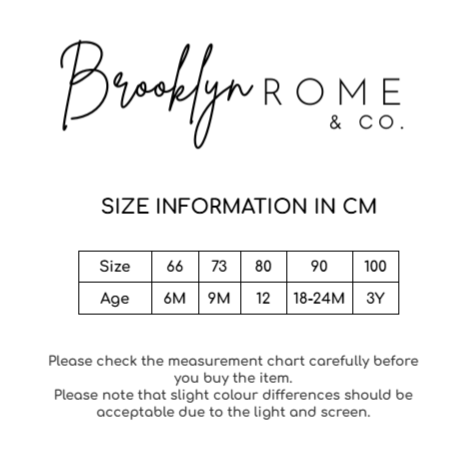 Brooklyn ROME
& CO.

SIZE INFORMATION IN CM

| Size | 66 | 73 | 80 | 90 | 100 |
|---|---|---|---|---|---|
| Age | 6M | 9M | 12 | 18-24M | 3Y |

Please check the measurement chart carefully before you buy the item.
Please note that slight colour differences should be acceptable due to the light and screen.